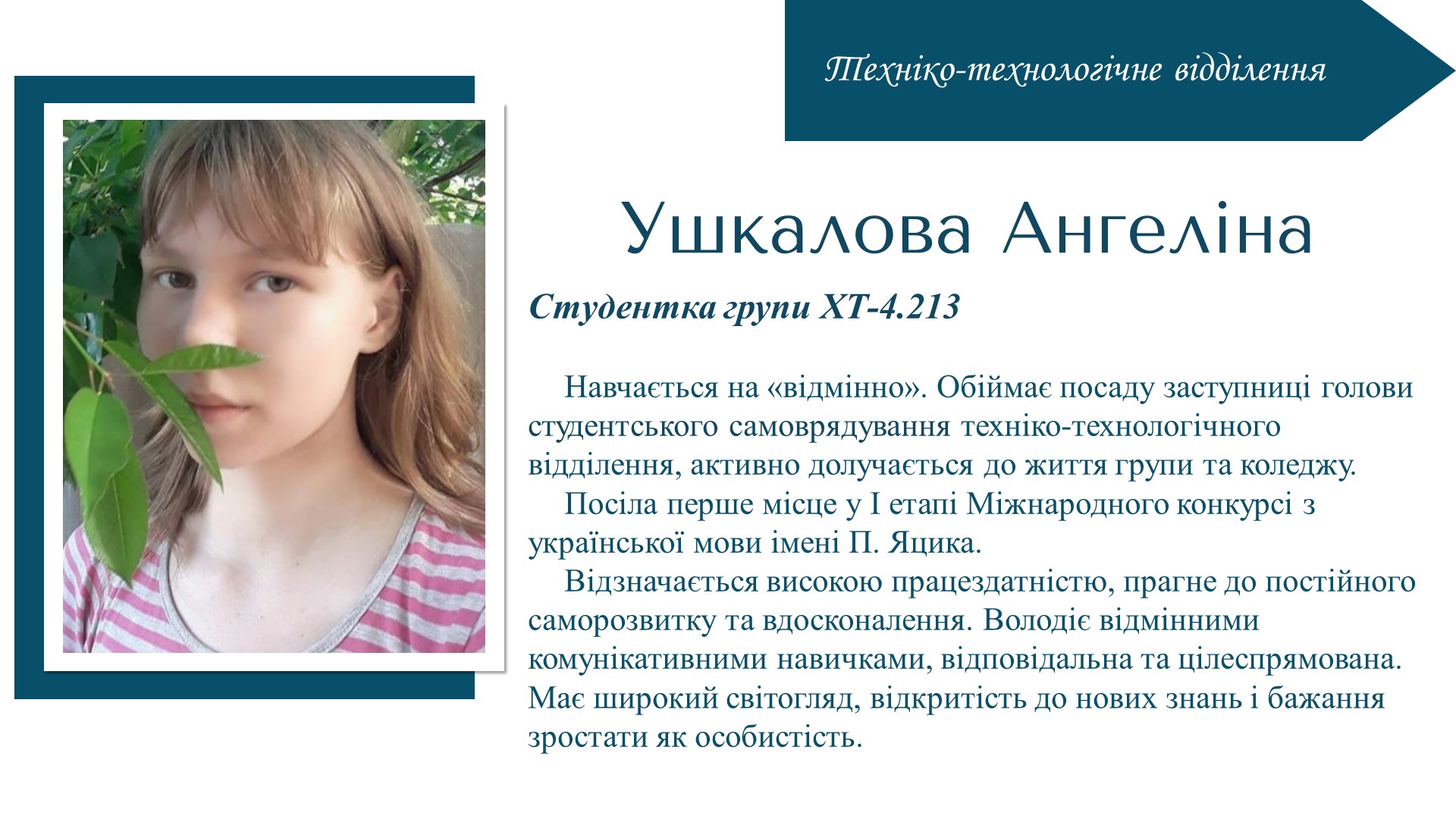 Техніко-технологічне відділення

Ушкалова Ангеліна

Студентка групи ХТ-4.213

Навчається на «відмінно». Обіймає посаду заступниці голови студентського самоврядування техніко-технологічного відділення, активно долучається до життя групи та коледжу.

Посіла перше місце у І етапі Міжнародного конкурсі з української мови імені П. Яцика.

Відзначається високою працездатністю, прагне до постійного саморозвитку та вдосконалення. Володіє відмінними комунікативними навичками, відповідальна та цілеспрямована. Має широкий світогляд, відкритість до нових знань і бажання зростати як особистість.